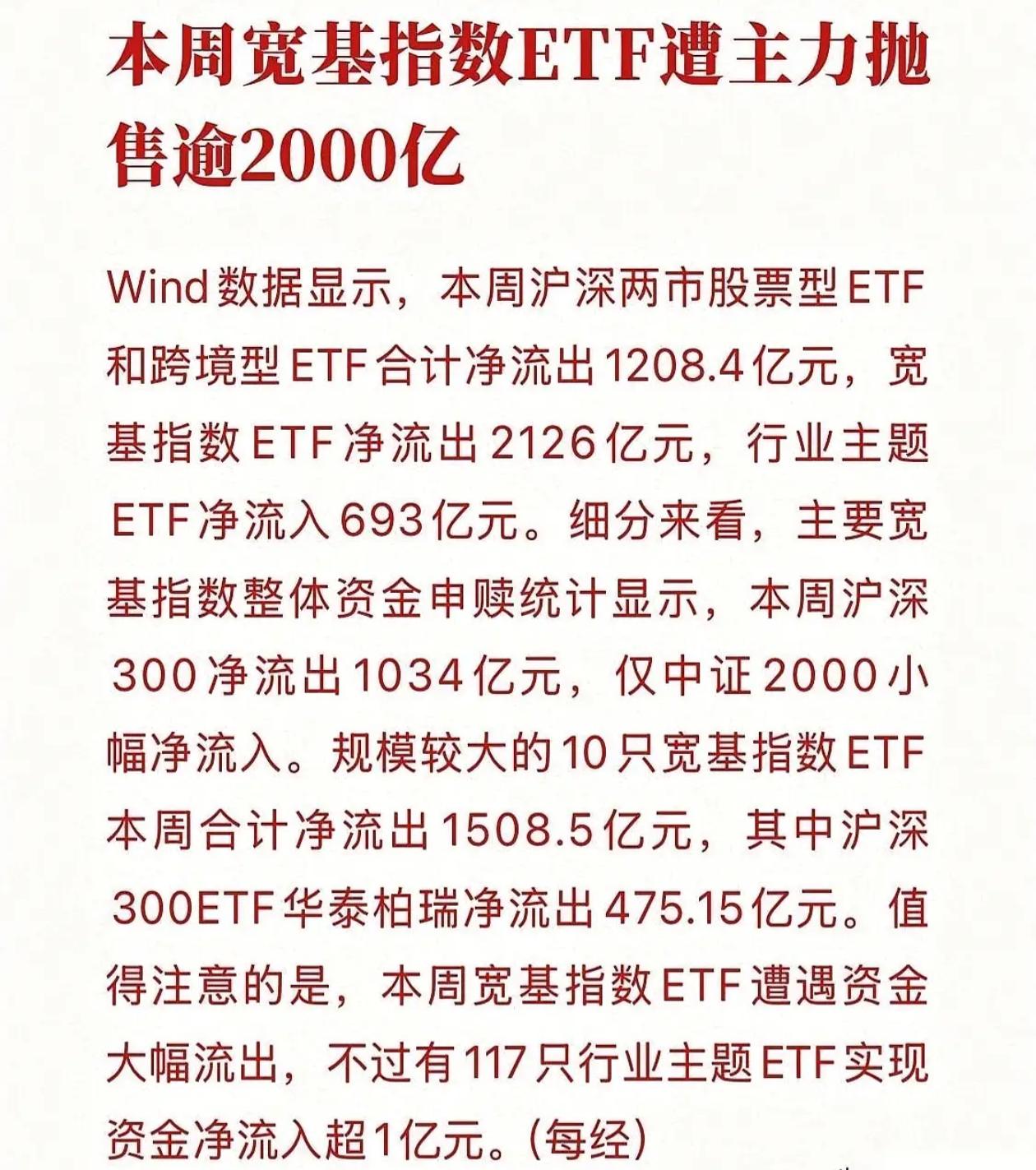 本周宽基指数ETF遭主力抛售逾2000亿

Wind数据显示，本周沪深两市股票型ETF和跨境型ETF合计净流出1208.4亿元，宽基指数ETF净流出2126亿元，行业主题ETF净流入693亿元。细分来看，主要宽基指数整体资金申赎统计显示，本周沪深300净流出1034亿元，仅中证2000小幅净流入。规模较大的10只宽基指数ETF本周合计净流出1508.5亿元，其中沪深300ETF华泰柏瑞净流出475.15亿元。值得注意的是，本周宽基指数ETF遭遇资金大幅流出，不过有117只行业主题ETF实现资金净流入超1亿元。(每经)